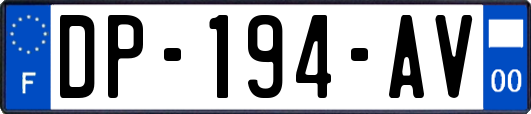 F

DP-194-AV

00